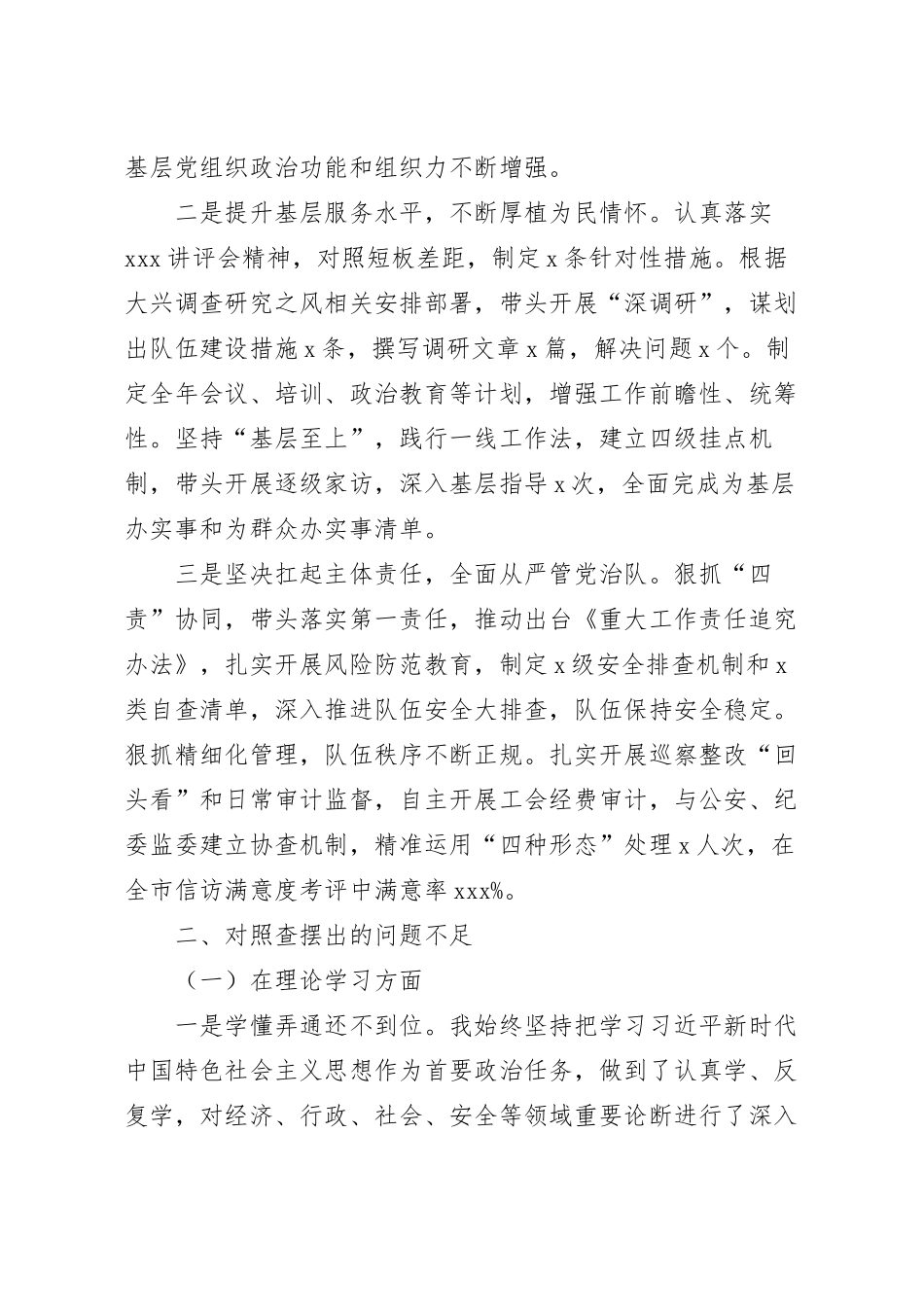 基层党组织政治功能和组织力不断增强。

二是提升基层服务水平，不断厚植为民情怀。认真落实xxx讲评会精神，对照短板差距，制定x条针对性措施。根据大兴调查研究之风相关安排部署，带头开展“深调研”，谋划出队伍建设措施x条，撰写调研文章x篇，解决问题x个。制定全年会议、培训、政治教育等计划，增强工作前瞻性、统筹性。坚持“基层至上”，践行一线工作法，建立四级挂点机制，带头开展逐级家访，深入基层指导x次，全面完成为基层办实事和为群众办实事清单。

三是坚决扛起主体责任，全面从严管党治队。狠抓“四责”协同，带头落实第一责任，推动出台《重大工作责任追究办法》，扎实开展风险防范教育，制定x级安全排查机制和x类自查清单，深入推进队伍安全大排查，队伍保持安全稳定。狠抓精细化管理，队伍秩序不断正规。扎实开展巡察整改“回头看”和日常审计监督，自主开展工会经费审计，与公安、纪委监委建立协查机制，精准运用“四种形态”处理x人次，在全市信访满意度考评中满意率xxx%。

二、对照查摆出的问题不足

（一）在理论学习方面

一是学懂弄通还不到位。我始终坚持把学习习近平新时代中国特色社会主义思想作为首要政治任务，做到了认真学、反复学，对经济、行政、社会、安全等领域重要论断进行了深入